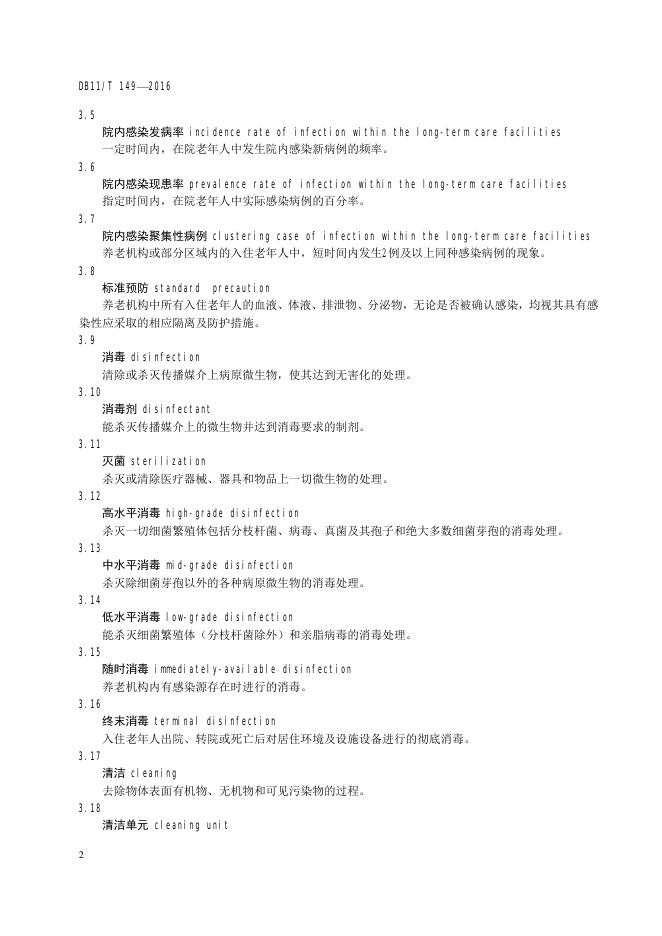 DB11/T 149—2016

3.5

院内感染发病率 incidence rate of infection within the long-term care facilities

一定时间内，在院老年人中发生院内感染新病例的频率。

3.6

院内感染现患率 prevalence rate of infection within the long-term care facilities

指定时间内，在院老年人中实际感染病例的百分率。

3.7

院内感染聚集性病例 clustering case of infection within the long-term care facilities

养老机构或部分区域内的入住老年人中，短时间内发生2例及以上同种感染病例的现象。

3.8

标准预防 standard precaution

养老机构中所有入住老年人的血液、体液、排泄物、分泌物，无论是否被确认感染，均视其具有感染性应采取的相应隔离及防护措施。

3.9

消毒 disinfection

清除或杀灭传播媒介上病原微生物，使其达到无害化的处理。

3.10

消毒剂 disinfectant

能杀灭传播媒介上的微生物并达到消毒要求的制剂。

3.11

灭菌 sterilization

杀灭或清除医疗器械、器具和物品上一切微生物的处理。

3.12

高水平消毒 high-grade disinfection

杀灭一切细菌繁殖体包括分枝杆菌、病毒、真菌及其孢子和绝大多数细菌芽孢的消毒处理。

3.13

中水平消毒 mid-grade disinfection

杀灭除细菌芽孢以外的各种病原微生物的消毒处理。

3.14

低水平消毒 low-grade disinfection

能杀灭细菌繁殖体（分枝杆菌除外）和亲脂病毒的消毒处理。

3.15

随时消毒 immediately-available disinfection

养老机构内有感染源存在时进行的消毒。

3.16

终末消毒 terminal disinfection

入住老年人出院、转院或死亡后对居住环境及设施设备进行的彻底消毒。

3.17

清洁 cleaning

去除物体表面有机物、无机物和可见污染物的过程。

3.18

清洁单元 cleaning unit

2